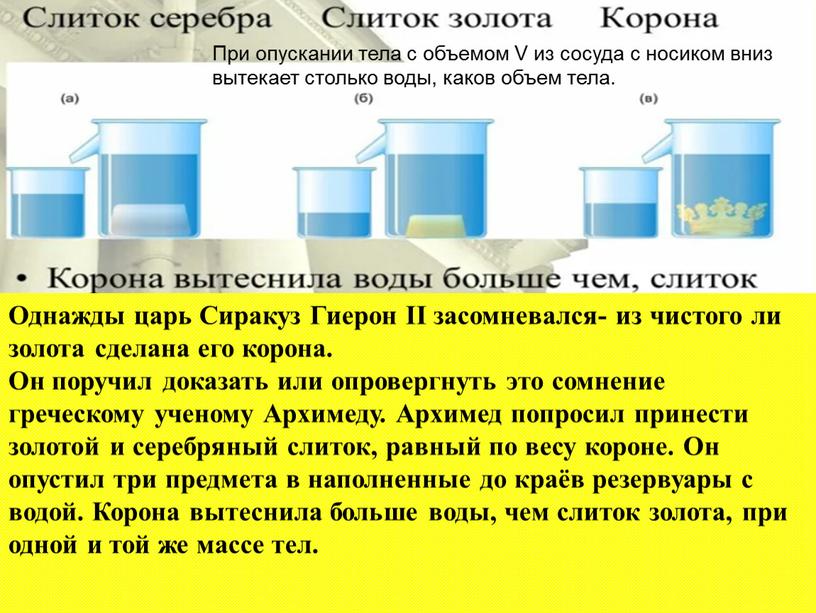 Слиток серебра Слиток золота Корона

При опускании тела с объемом V из сосуда с носиком вниз вытекает столько воды, каков объем тела.

(а) (б) (в)

• Корона вытеснила воды больше чем, слиток

Однажды царь Сиракуз Гиерон II засомневался- из чистого ли золота сделана его корона.
Он поручил доказать или опровергнуть это сомнение греческому ученому Архимеду. Архимед попросил принести золотой и серебряный слиток, равный по весу короне. Он опустил три предмета в наполненные до краёв резервуары с водой. Корона вытеснила больше воды, чем слиток золота, при одной и той же массе тел.